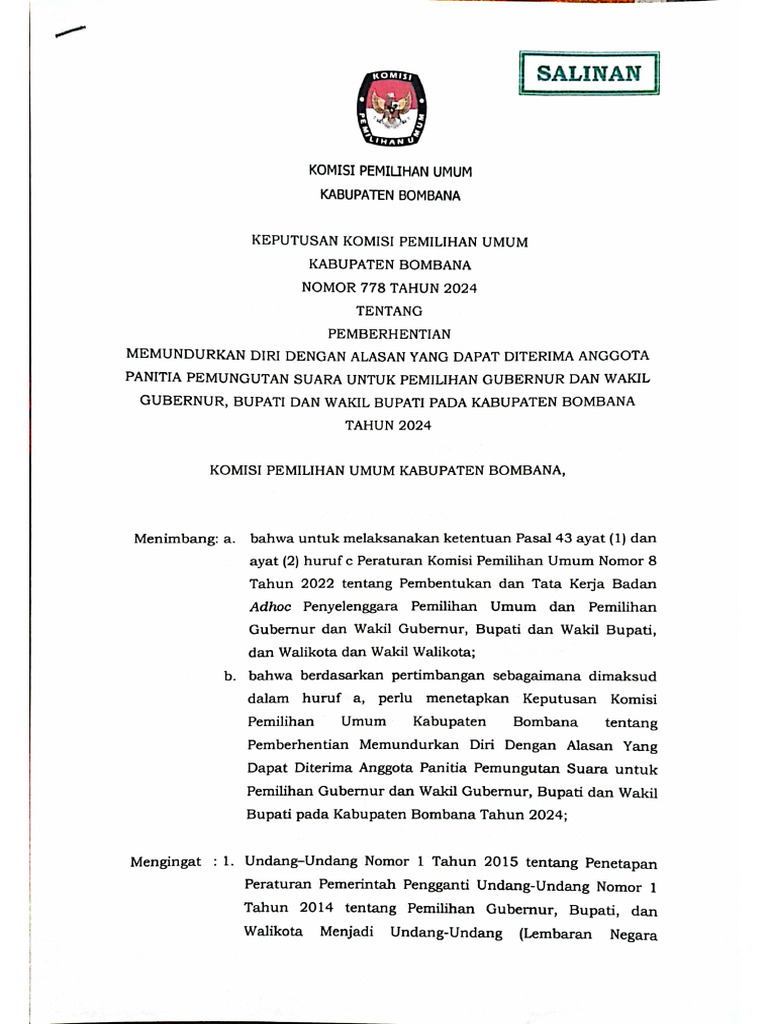 SALINAN

KOMISI PEMILIHAN UMUM

KOMISI PEMILIHAN UMUM
KABUPATEN BOMBANA

KEPUTUSAN KOMISI PEMILIHAN UMUM
KABUPATEN BOMBANA
NOMOR 778 TAHUN 2024
TENTANG
PEMBERHENTIAN
MEMUNDURKAN DIRI DENGAN ALASAN YANG DAPAT DITERIMA ANGGOTA PANITIA PEMUNGUTAN SUARA UNTUK PEMILIHAN GUBERNUR DAN WAKIL GUBERNUR, BUPATI DAN WAKIL BUPATI PADA KABUPATEN BOMBANA TAHUN 2024

KOMISI PEMILIHAN UMUM KABUPATEN BOMBANA,

Menimbang: a. bahwa untuk melaksanakan ketentuan Pasal 43 ayat (1) dan ayat (2) huruf c Peraturan Komisi Pemilihan Umum Nomor 8 Tahun 2022 tentang Pembentukan dan Tata Kerja Badan Adhoc Penyelenggara Pemilihan Umum dan Pemilihan Gubernur dan Wakil Gubernur, Bupati dan Wakil Bupati, dan Walikota dan Wakil Walikota;

b. bahwa berdasarkan pertimbangan sebagaimana dimaksud dalam huruf a, perlu menetapkan Keputusan Komisi Pemilihan Umum Kabupaten Bombana tentang Pemberhentian Memundurkan Diri Dengan Alasan Yang Dapat Diterima Anggota Panitia Pemungutan Suara untuk Pemilihan Gubernur dan Wakil Gubernur, Bupati dan Wakil Bupati pada Kabupaten Bombana Tahun 2024;

Mengingat : 1. Undang–Undang Nomor 1 Tahun 2015 tentang Penetapan Peraturan Pemerintah Pengganti Undang-Undang Nomor 1 Tahun 2014 tentang Pemilihan Gubernur, Bupati, dan Walikota Menjadi Undang-Undang (Lembaran Negara